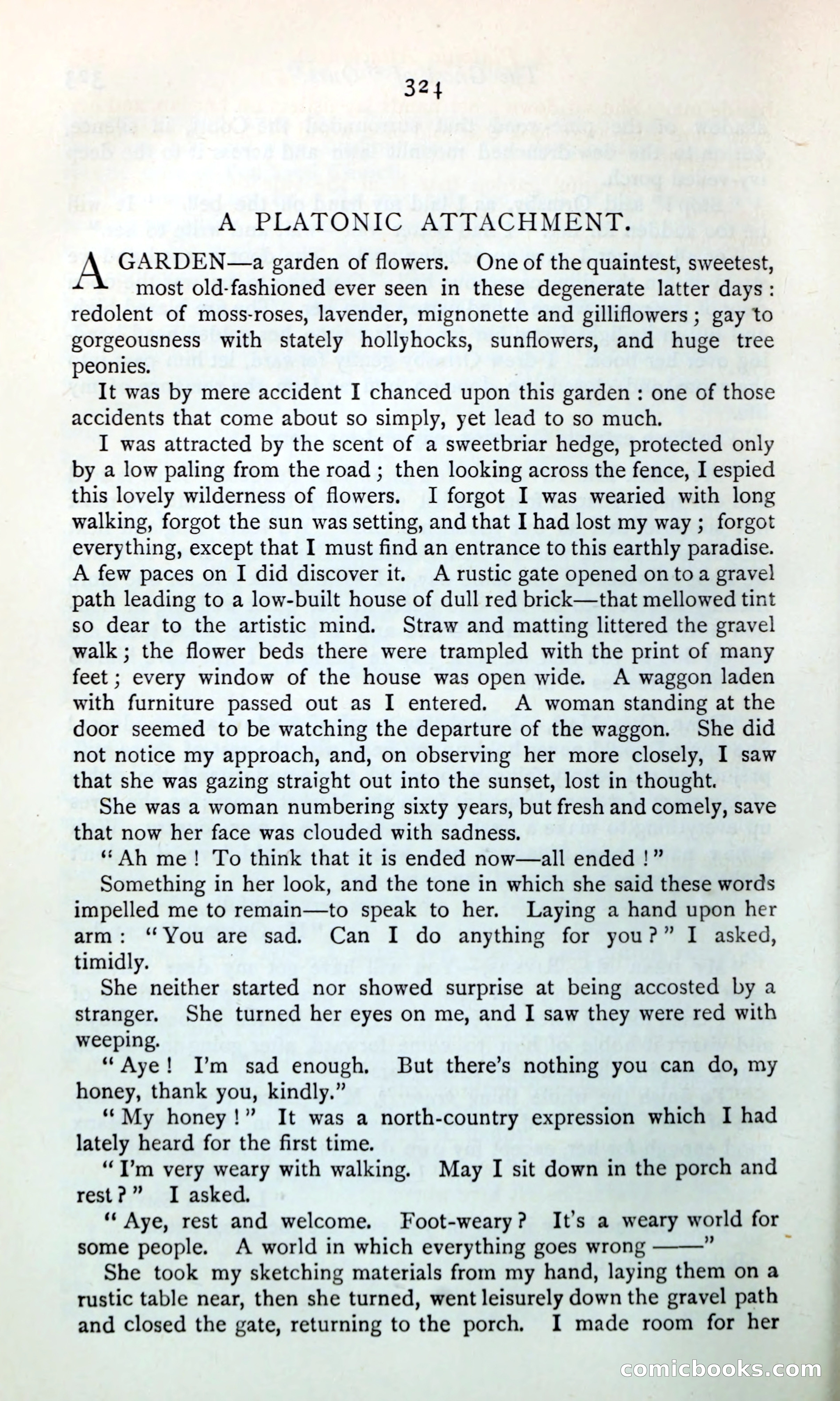 324

A PLATONIC ATTACHMENT.

A GARDEN—a garden of flowers. One of the quaintest, sweetest, most old-fashioned ever seen in these degenerate latter days: redolent of moss-roses, lavender, mignonette and gilliflowers; gay to gorgeousness with stately hollyhocks, sunflowers, and huge tree peonies.

It was by mere accident I chanced upon this garden: one of those accidents that come about so simply, yet lead to so much.

I was attracted by the scent of a sweetbriar hedge, protected only by a low paling from the road; then looking across the fence, I espied this lovely wilderness of flowers. I forgot I was wearied with long walking, forgot the sun was setting, and that I had lost my way; forgot everything, except that I must find an entrance to this earthly paradise. A few paces on I did discover it. A rustic gate opened on to a gravel path leading to a low-built house of dull red brick—that mellowed tint so dear to the artistic mind. Straw and matting littered the gravel walk; the flower beds there were trampled with the print of many feet; every window of the house was open wide. A waggon laden with furniture passed out as I entered. A woman standing at the door seemed to be watching the departure of the waggon. She did not notice my approach, and, on observing her more closely, I saw that she was gazing straight out into the sunset, lost in thought.

She was a woman numbering sixty years, but fresh and comely, save that now her face was clouded with sadness.

"Ah me! To think that it is ended now—all ended!"

Something in her look, and the tone in which she said these words impelled me to remain—to speak to her. Laying a hand upon her arm: "You are sad. Can I do anything for you?" I asked, timidly.

She neither started nor showed surprise at being accosted by a stranger. She turned her eyes on me, and I saw they were red with weeping.

"Aye! I'm sad enough. But there's nothing you can do, my honey, thank you, kindly."

"My honey!" It was a north-country expression which I had lately heard for the first time.

"I'm very weary with walking. May I sit down in the porch and rest?" I asked.

"Aye, rest and welcome. Foot-weary? It's a weary world for some people. A world in which everything goes wrong ——"

She took my sketching materials from my hand, laying them on a rustic table near, then she turned, went leisurely down the gravel path and closed the gate, returning to the porch. I made room for her

comicbooks.com